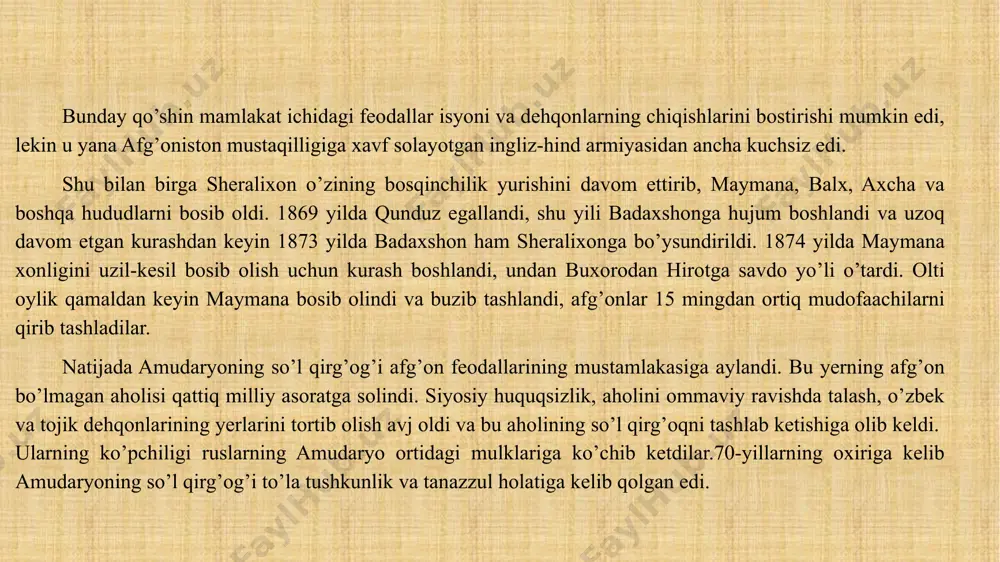 Bunday qo’shin mamlakat ichidagi feodallar isyoni va dehqonlarning chiqishlarini bostirishi mumkin edi, lekin u yana Afg’oniston mustaqilligiga xavf solayotgan ingliz-hind armiyasidan ancha kuchsiz edi.

Shu bilan birga Sheralixon o’zining bosqinchilik yurishini davom ettirib, Maymana, Balx, Axcha va boshqa hududlarni bosib oldi. 1869 yilda Qunduz egallandi, shu yili Badaxshonga hujum boshlandi va uzoq davom etgan kurashdan keyin 1873 yilda Badaxshon ham Sheralixonga bo’ysundirildi. 1874 yilda Maymana xonligini uzil-kesil bosib olish uchun kurash boshlandi, undan Buxorodan Hirotga savdo yo’li o’tardi. Olti oylik qamaldan keyin Maymana bosib olindi va buzib tashlandi, afg’onlar 15 mingdan ortiq mudofaachilarni qirib tashladilar.

Natijada Amudaryoning so’l qirg’og’i afg’on feodallarining mustamlakasiga aylandi. Bu yerning afg’on bo’lmagan aholisi qattiq milliy asoratga solindi. Siyosiy huquqsizlik, aholini ommaviy ravishda talash, o’zbek va tojik dehqonlarining yerlarini tortib olish avj oldi va bu aholining so’l qirg’oqni tashlab ketishiga olib keldi. Ularning ko’pchiligi ruslarning Amudaryo ortidagi mulklariga ko’chib ketdilar.70-yillarning oxiriga kelib Amudaryoning so’l qirg’og’i to’la tushkunlik va tanazzul holatiga kelib qolgan edi.